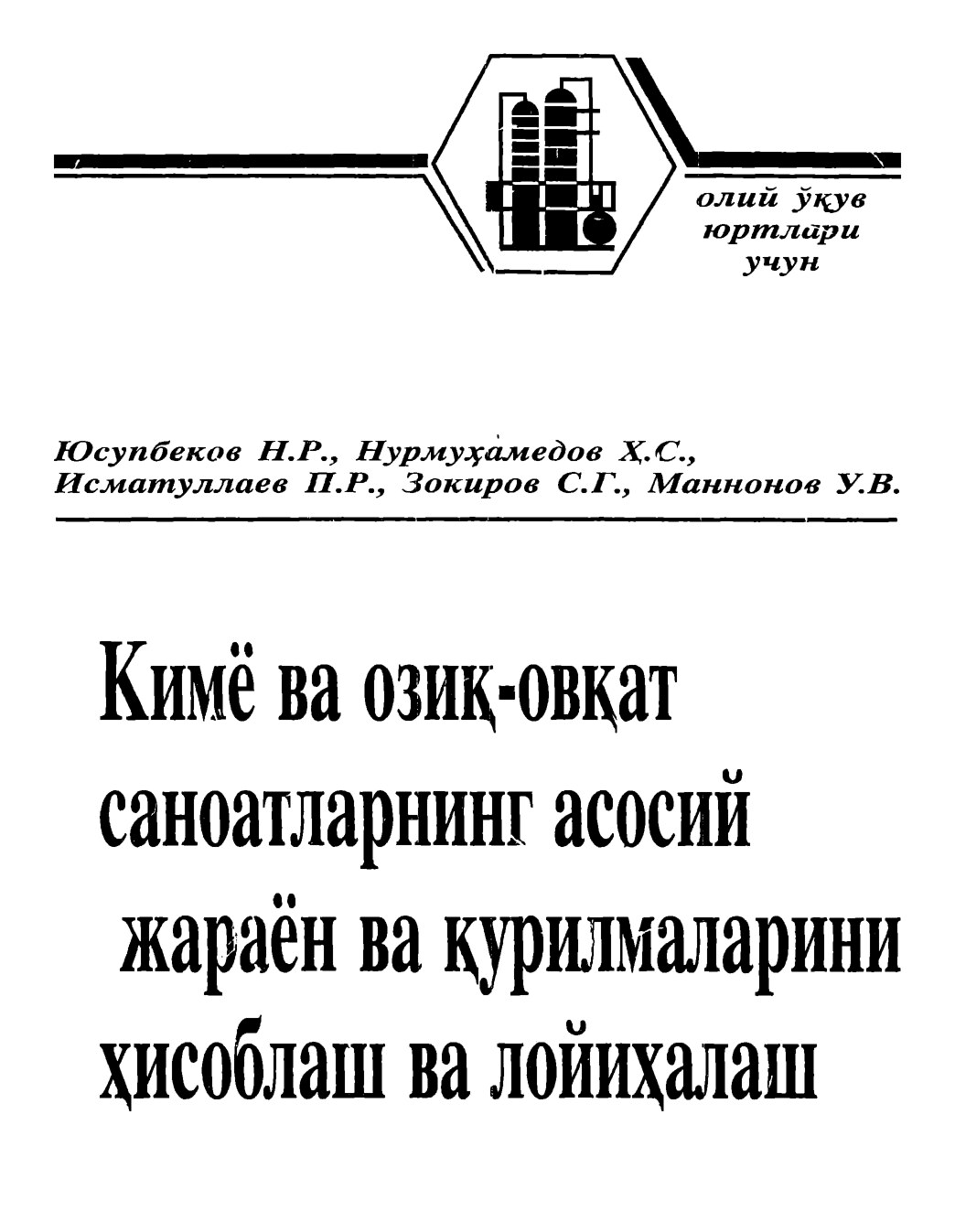 олий ўқув юртлари учун

Юсупбеков Н.Р., Нурмуҳамедов Ҳ.С., Исматуллаев П.Р., Зокиров С.Г., Маннонов У.В.

Кимё ва озиқ-овқат саноатларнинг асосий жараён ва қурилмаларини ҳисоблаш ва лойиҳалаш